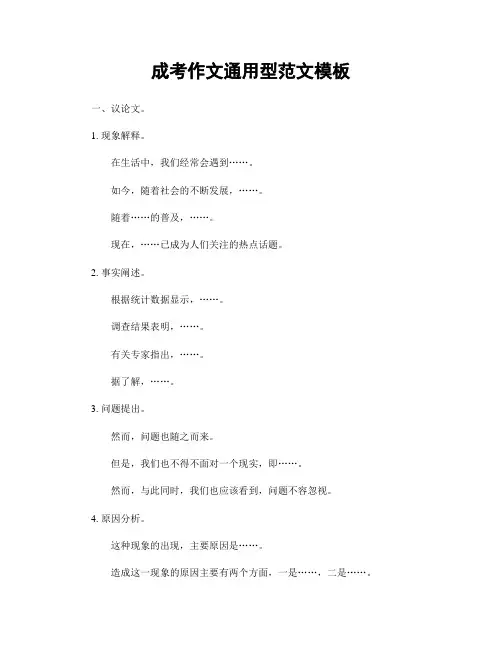 成考作文通用型范文模板

一、议论文。

1. 现象解释。

在生活中，我们经常会遇到……。

如今，随着社会的不断发展，……。

随着……的普及，……。

现在，……已成为人们关注的热点话题。

2. 事实阐述。

根据统计数据显示，……。

调查结果表明，……。

有关专家指出，……。

据了解，……。

3. 问题提出。

然而，问题也随之而来。

但是，我们也不得不面对一个现实，即……。

然而，与此同时，我们也应该看到，问题不容忽视。

4. 原因分析。

这种现象的出现，主要原因是……。

造成这一现象的原因主要有两个方面，一是……，二是……。